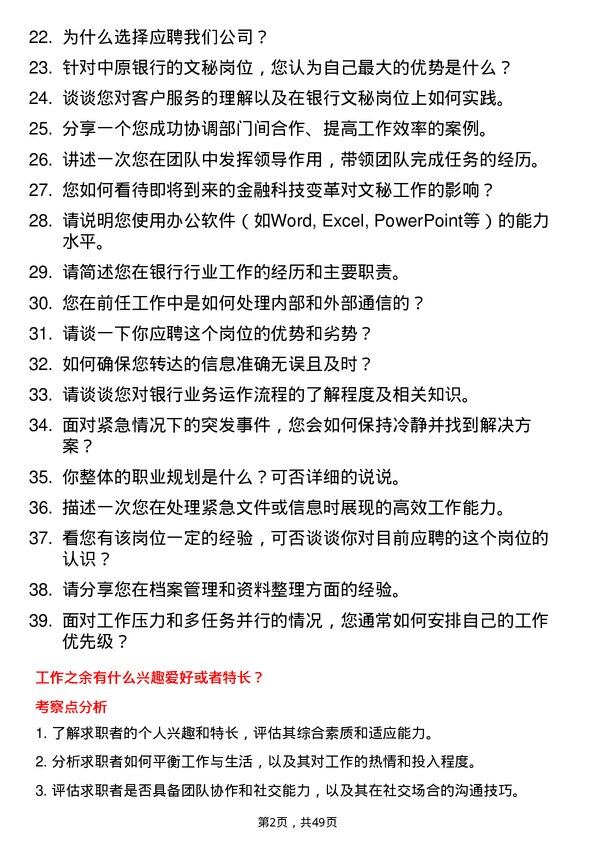 22. 为什么选择应聘我们公司？

23. 针对中原银行的文秘岗位，您认为自己最大的优势是什么？

24. 谈谈您对客户服务的理解以及在银行文秘岗位上如何实践。

25. 分享一个您成功协调部门间合作、提高工作效率的案例。

26. 讲述一次您在团队中发挥领导作用，带领团队完成任务的经历。

27. 您如何看待即将到来的金融科技变革对文秘工作的影响？

28. 请说明您使用办公软件（如Word, Excel, PowerPoint等）的能力水平。

29. 请简述您在银行行业工作的经历和主要职责。

30. 您在前任工作中是如何处理内部和外部通信的？

31. 请谈一下你应聘这个岗位的优势和劣势？

32. 如何确保您转达的信息准确无误且及时？

33. 请谈谈您对银行业务运作流程的了解程度及相关知识。

34. 面对紧急情况下的突发事件，您会如何保持冷静并找到解决方案？

35. 你整体的职业规划是什么？可否详细的说说。

36. 描述一次您在处理紧急文件或信息时展现的高效工作能力。

37. 看您有该岗位一定的经验，可否谈谈你对目前应聘的这个岗位的认识？

38. 请分享您在档案管理和资料整理方面的经验。

39. 面对工作压力和多任务并行的情况，您通常如何安排自己的工作优先级？

工作之余有什么兴趣爱好或者特长？

考察点分析

1. 了解求职者的个人兴趣和特长，评估其综合素质和适应能力。

2. 分析求职者如何平衡工作与生活，以及其对工作的热情和投入程度。

3. 评估求职者是否具备团队协作和社交能力，以及其在社交场合的沟通技巧。

第2页，共49页